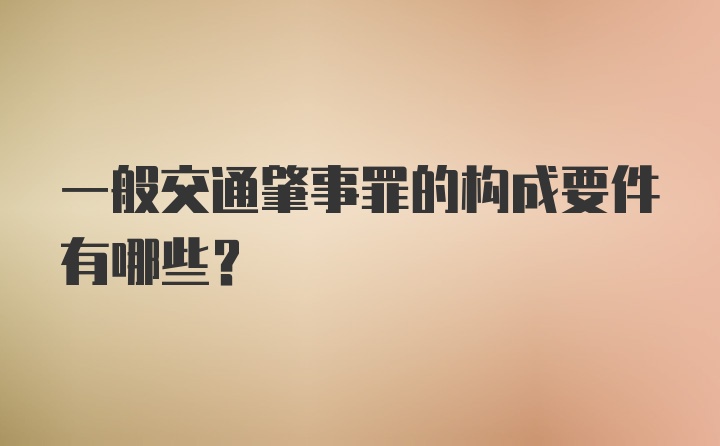 一般交通肇事罪的构成要件有哪些?